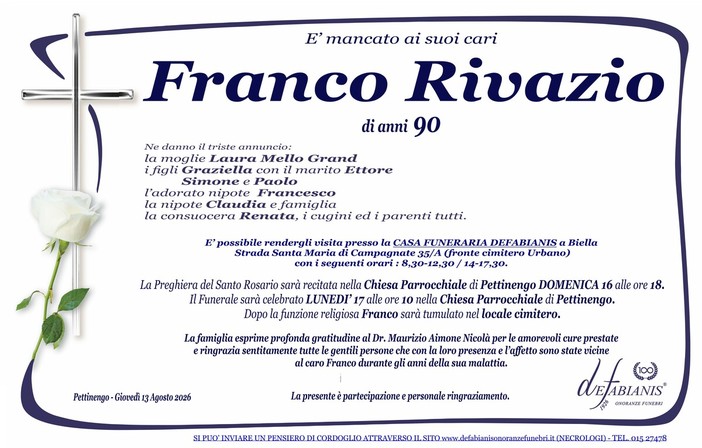 E' mancato ai suoi cari

Franco Rivazio

di anni 90

Ne danno il triste annuncio:
la moglie Laura Mello Grand
i figli Graziella con il marito Ettore
Simone e Paolo
l'adorato nipote Francesco
la nipote Claudia e famiglia
la consuocera Renata, i cugini ed i parenti tutti.

E' possibile rendergli visita presso la CASA FUNERARIA DEFABIANIS a Biella
Strada Santa Maria di Campagnate 35/A (fronte cimitero Urbano)
con i seguenti orari : 8,30-12,30 / 14-17,30.

La Preghiera del Santo Rosario sarà recitata nella Chiesa Parrocchiale di Pettinengo DOMENICA 16 alle ore 18.
Il Funerale sarà celebrato LUNEDI' 17 alle ore 10 nella Chiesa Parrocchiale di Pettinengo.
Dopo la funzione religiosa Franco sarà tumulato nel locale cimitero.

La famiglia esprime profonda gratitudine al Dr. Maurizio Aimone Nicolà per le amorevoli cure prestate e ringrazia sentitamente tutte le gentili persone che con la loro presenza e l'affetto sono state vicine al caro Franco durante gli anni della sua malattia.

Pettinengo - Giovedì 13 Agosto 2026

La presente è partecipazione e personale ringraziamento.

100
deFABIANIS®
1926
ONORANZE FUNEBRI

SI PUO' INVIARE UN PENSIERO DI CORDOGLIO ATTRAVERSO IL SITO www.defabianisonoranzefunebri.it (NECROLOGI) - TEL. 015 27478